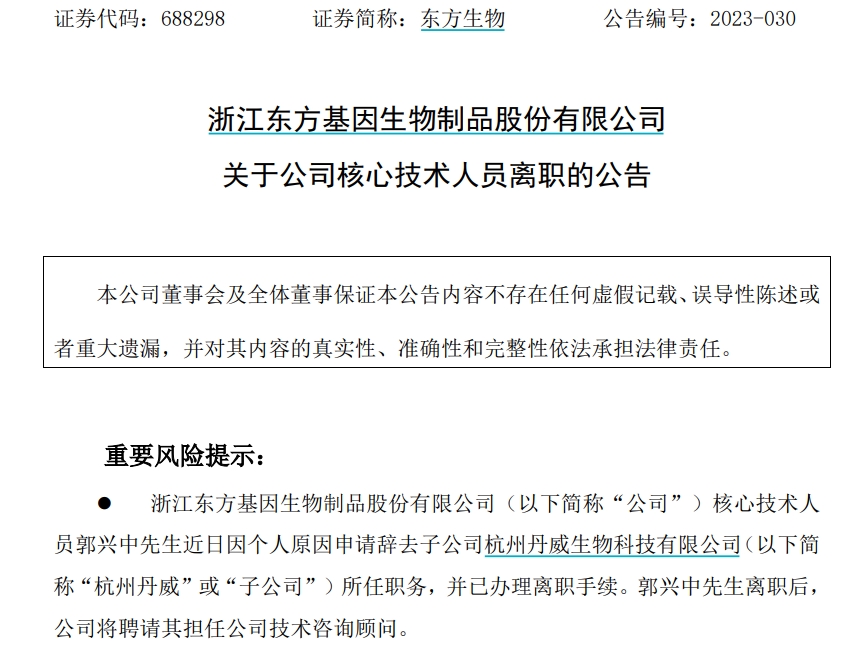 证券代码：688298　　　证券简称：东方生物　　　公告编号：2023-030

浙江东方基因生物制品股份有限公司
关于公司核心技术人员离职的公告

本公司董事会及全体董事保证本公告内容不存在任何虚假记载、误导性陈述或者重大遗漏，并对其内容的真实性、准确性和完整性依法承担法律责任。

重要风险提示：

● 浙江东方基因生物制品股份有限公司（以下简称“公司”）核心技术人员郭兴中先生近日因个人原因申请辞去子公司杭州丹威生物科技有限公司（以下简称“杭州丹威”或“子公司”）所任职务，并已办理离职手续。郭兴中先生离职后，公司将聘请其担任公司技术咨询顾问。